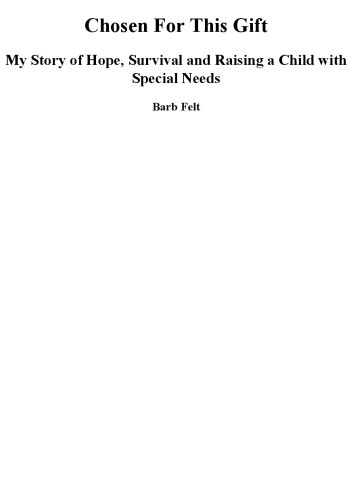 Chosen For This Gift

My Story of Hope, Survival and Raising a Child with Special Needs

Barb Felt